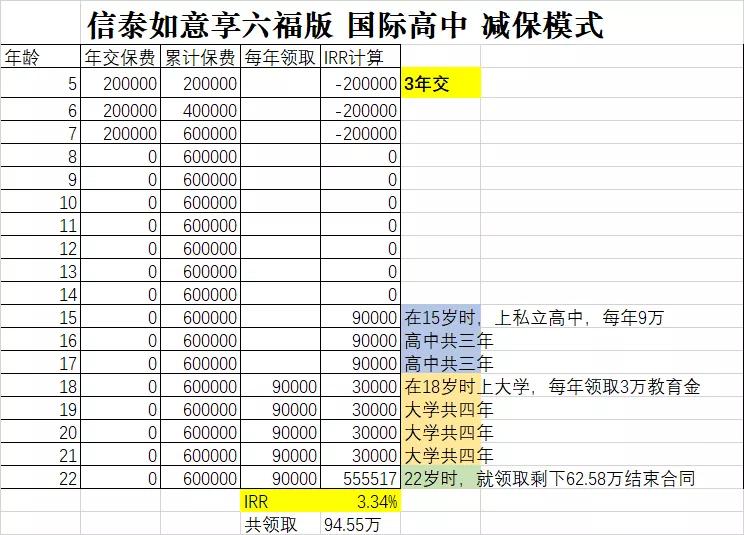 信泰如意享六福版 国际高中 减保模式

| 年龄 | 年交保费 | 累计保费 | 每年领取 | IRR计算 | |
|---|---|---|---|---|---|
| 5 | 200000 | 200000 | | -200000 | 3年交 |
| 6 | 200000 | 400000 | | -200000 | |
| 7 | 200000 | 600000 | | -200000 | |
| 8 | 0 | 600000 | | 0 | |
| 9 | 0 | 600000 | | 0 | |
| 10 | 0 | 600000 | | 0 | |
| 11 | 0 | 600000 | | 0 | |
| 12 | 0 | 600000 | | 0 | |
| 13 | 0 | 600000 | | 0 | |
| 14 | 0 | 600000 | | 0 | |
| 15 | 0 | 600000 | | 90000 | 在15岁时，上私立高中，每年9万 |
| 16 | 0 | 600000 | | 90000 | 高中共三年 |
| 17 | 0 | 600000 | | 90000 | 高中共三年 |
| 18 | 0 | 600000 | 90000 | 30000 | 在18岁时上大学，每年领取3万教育金 |
| 19 | 0 | 600000 | 90000 | 30000 | 大学共四年 |
| 20 | 0 | 600000 | 90000 | 30000 | 大学共四年 |
| 21 | 0 | 600000 | 90000 | 30000 | 大学共四年 |
| 22 | 0 | 600000 | 90000 | 555517 | 22岁时，就领取剩下62.58万结束合同 |
| | | | IRR | 3.34% | |
| | | | 共领取 | 94.55万 | |